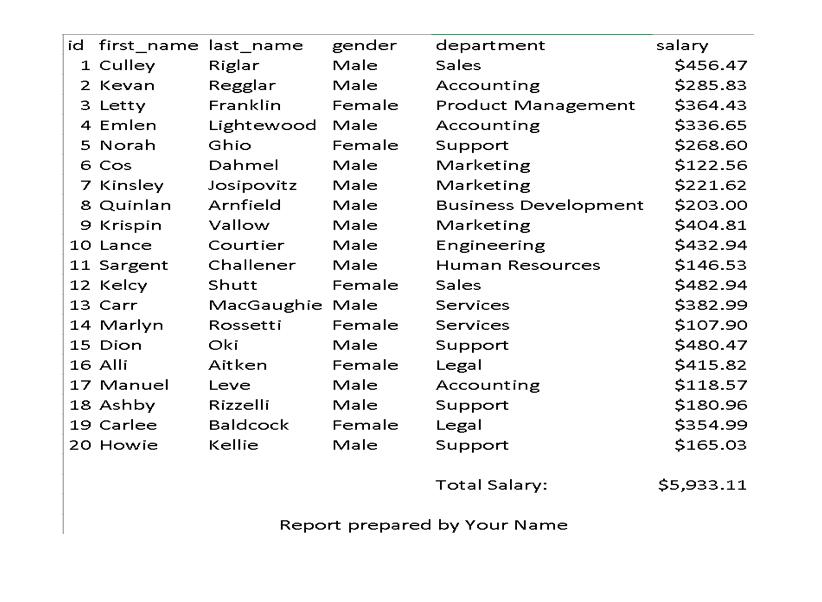 | id | first_name | last_name | gender | department | salary |
|---|---|---|---|---|---|
| 1 | Culley | Riglar | Male | Sales | \$456.47 |
| 2 | Kevan | Regglar | Male | Accounting | \$285.83 |
| 3 | Letty | Franklin | Female | Product Management | \$364.43 |
| 4 | Emlen | Lightewood | Male | Accounting | \$336.65 |
| 5 | Norah | Ghio | Female | Support | \$268.60 |
| 6 | Cos | Dahmel | Male | Marketing | \$122.56 |
| 7 | Kinsley | Josipovitz | Male | Marketing | \$221.62 |
| 8 | Quinlan | Arnfield | Male | Business Development | \$203.00 |
| 9 | Krispin | Vallow | Male | Marketing | \$404.81 |
| 10 | Lance | Courtier | Male | Engineering | \$432.94 |
| 11 | Sargent | Challener | Male | Human Resources | \$146.53 |
| 12 | Kelcy | Shutt | Female | Sales | \$482.94 |
| 13 | Carr | MacGaughie | Male | Services | \$382.99 |
| 14 | Marlyn | Rossetti | Female | Services | \$107.90 |
| 15 | Dion | Oki | Male | Support | \$480.47 |
| 16 | Alli | Aitken | Female | Legal | \$415.82 |
| 17 | Manuel | Leve | Male | Accounting | \$118.57 |
| 18 | Ashby | Rizzelli | Male | Support | \$180.96 |
| 19 | Carlee | Baldcock | Female | Legal | \$354.99 |
| 20 | Howie | Kellie | Male | Support | \$165.03 |
| | | | | Total Salary: | \$5,933.11 |

Report prepared by Your Name